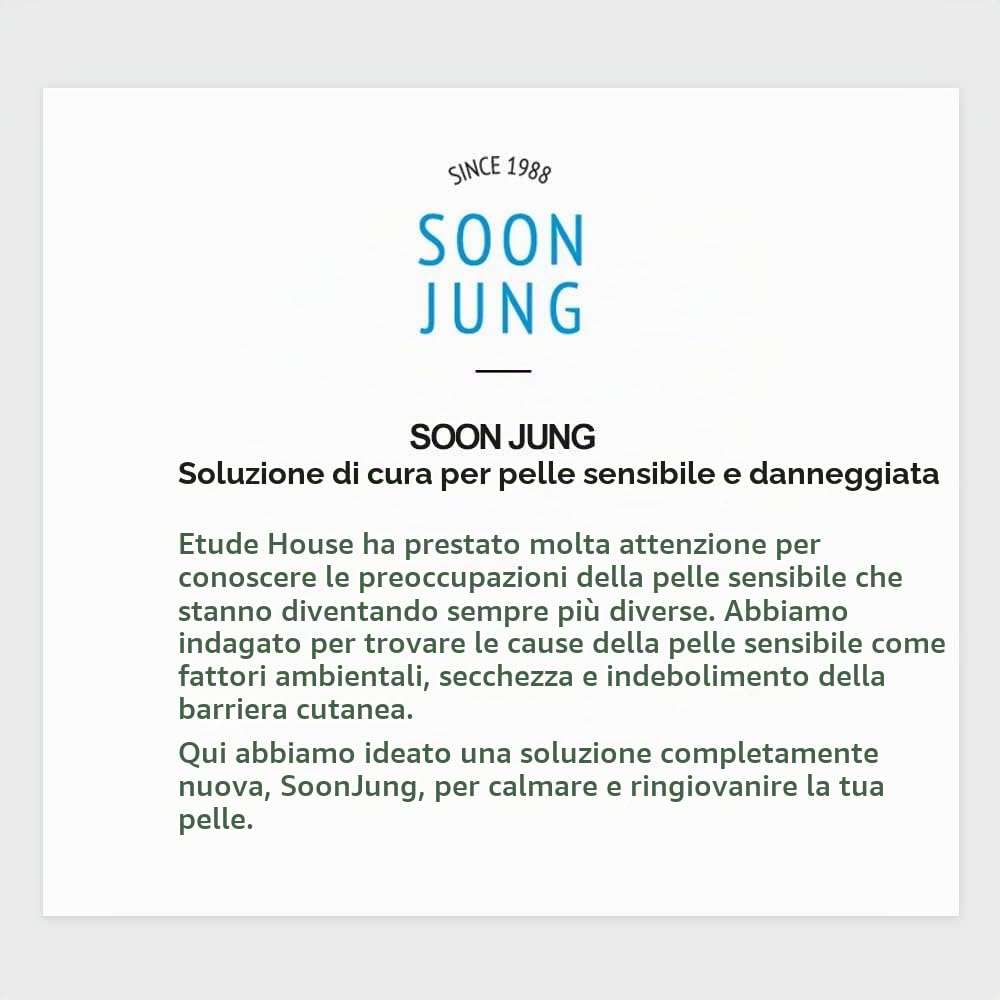 SINCE 1988

SOON
JUNG

SOON JUNG
Soluzione di cura per pelle sensibile e danneggiata

Etude House ha prestato molta attenzione per conoscere le preoccupazioni della pelle sensibile che stanno diventando sempre più diverse. Abbiamo indagato per trovare le cause della pelle sensibile come fattori ambientali, secchezza e indebolimento della barriera cutanea.

Qui abbiamo ideato una soluzione completamente nuova, SoonJung, per calmare e ringiovanire la tua pelle.